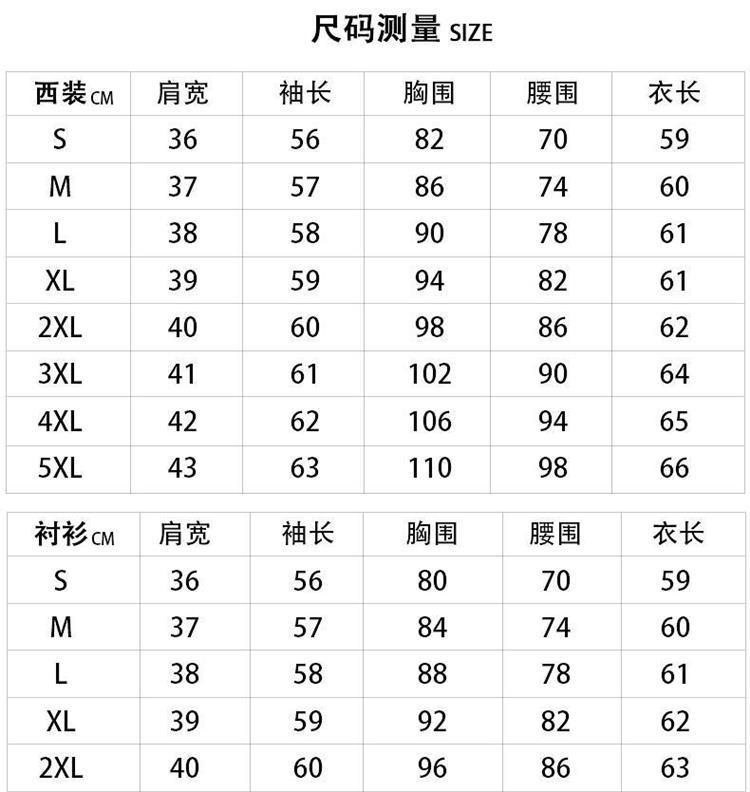 尺码测量 SIZE

| 西装CM | 肩宽 | 袖长 | 胸围 | 腰围 | 衣长 |
|---|---|---|---|---|---|
| S | 36 | 56 | 82 | 70 | 59 |
| M | 37 | 57 | 86 | 74 | 60 |
| L | 38 | 58 | 90 | 78 | 61 |
| XL | 39 | 59 | 94 | 82 | 61 |
| 2XL | 40 | 60 | 98 | 86 | 62 |
| 3XL | 41 | 61 | 102 | 90 | 64 |
| 4XL | 42 | 62 | 106 | 94 | 65 |
| 5XL | 43 | 63 | 110 | 98 | 66 |

| 衬衫CM | 肩宽 | 袖长 | 胸围 | 腰围 | 衣长 |
|---|---|---|---|---|---|
| S | 36 | 56 | 80 | 70 | 59 |
| M | 37 | 57 | 84 | 74 | 60 |
| L | 38 | 58 | 88 | 78 | 61 |
| XL | 39 | 59 | 92 | 82 | 62 |
| 2XL | 40 | 60 | 96 | 86 | 63 |